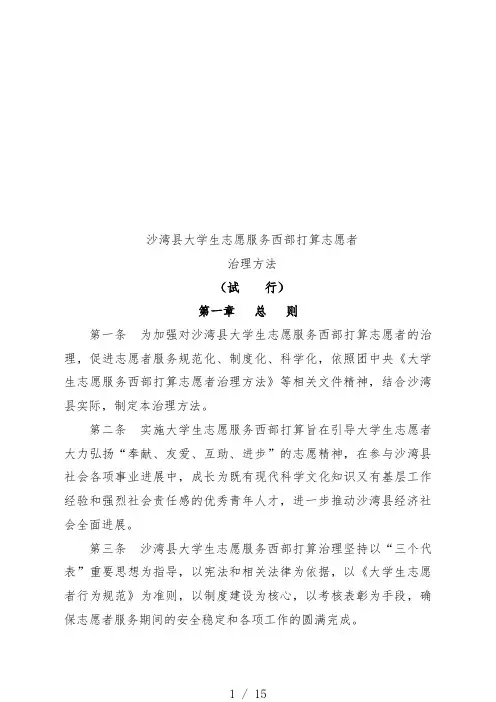 沙湾县大学生志愿服务西部打算志愿者

治理方法

（试　　行）

第一章　　总　　则

第一条　为加强对沙湾县大学生志愿服务西部打算志愿者的治理，促进志愿者服务规范化、制度化、科学化，依照团中央《大学生志愿服务西部打算志愿者治理方法》等相关文件精神，结合沙湾县实际，制定本治理方法。

第二条　实施大学生志愿服务西部打算旨在引导大学生志愿者大力弘扬“奉献、友爱、互助、进步”的志愿精神，在参与沙湾县社会各项事业进展中，成长为既有现代科学文化知识又有基层工作经验和强烈社会责任感的优秀青年人才，进一步推动沙湾县经济社会全面进展。

第三条　沙湾县大学生志愿服务西部打算治理坚持以“三个代表”重要思想为指导，以宪法和相关法律为依据，以《大学生志愿者行为规范》为准则，以制度建设为核心，以考核表彰为手段，确保志愿者服务期间的安全稳定和各项工作的圆满完成。

1 / 15